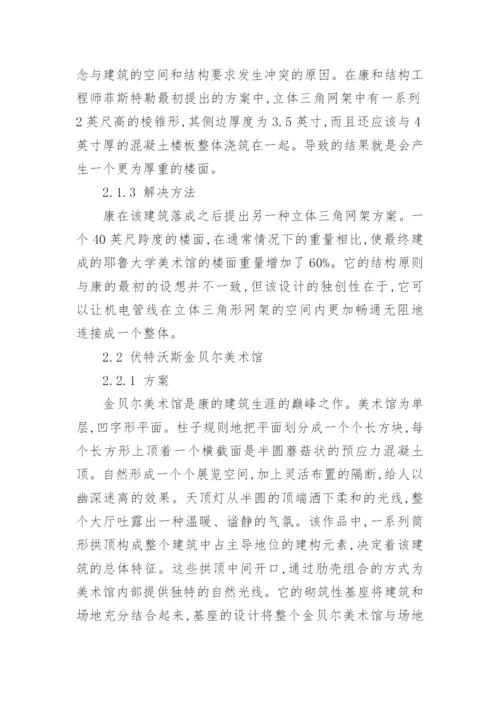 念与建筑的空间和结构要求发生冲突的原因。在康和结构工程师菲斯特勒最初提出的方案中，立体三角网架中有一系列2英尺高的棱锥形，其侧边厚度为3.5英寸，而且还应该与4英寸厚的混凝土楼板整体浇筑在一起。导致的结果就是会产生一个更为厚重的楼面。

2.1.3 解决方法

康在该建筑落成之后提出另一种立体三角网架方案。一个40英尺跨度的楼面，在通常情况下的重量相比，使最终建成的耶鲁大学美术馆的楼面重量增加了60%。它的结构原则与康的最初的设想并不一致，但该设计的独创性在于，它可以让机电管线在立体三角形网架的空间内更加畅通无阻地连接成一个整体。

2.2 伏特沃斯金贝尔美术馆

2.2.1 方案

金贝尔美术馆是康的建筑生涯的巅峰之作。美术馆为单层，凹字形平面。柱子规则地把平面划分成一个个长方块，每个长方形上顶着一个横截面是半圆蘑菇状的预应力混凝土顶。自然形成一个个展览空间，加上灵活布置的隔断，给人以幽深迷离的效果。天顶灯从半圆的顶端洒下柔和的光线，整个大厅吐露出一种温暖、谧静的气氛。该作品中，一系列筒形拱顶构成整个建筑中占主导地位的建构元素，决定着该建筑的总体特征。这些拱顶中间开口，通过肋壳组合的方式为美术馆内部提供独特的自然光线。它的砌筑性基座将建筑和场地充分结合起来，基座的设计将整个金贝尔美术馆与场地